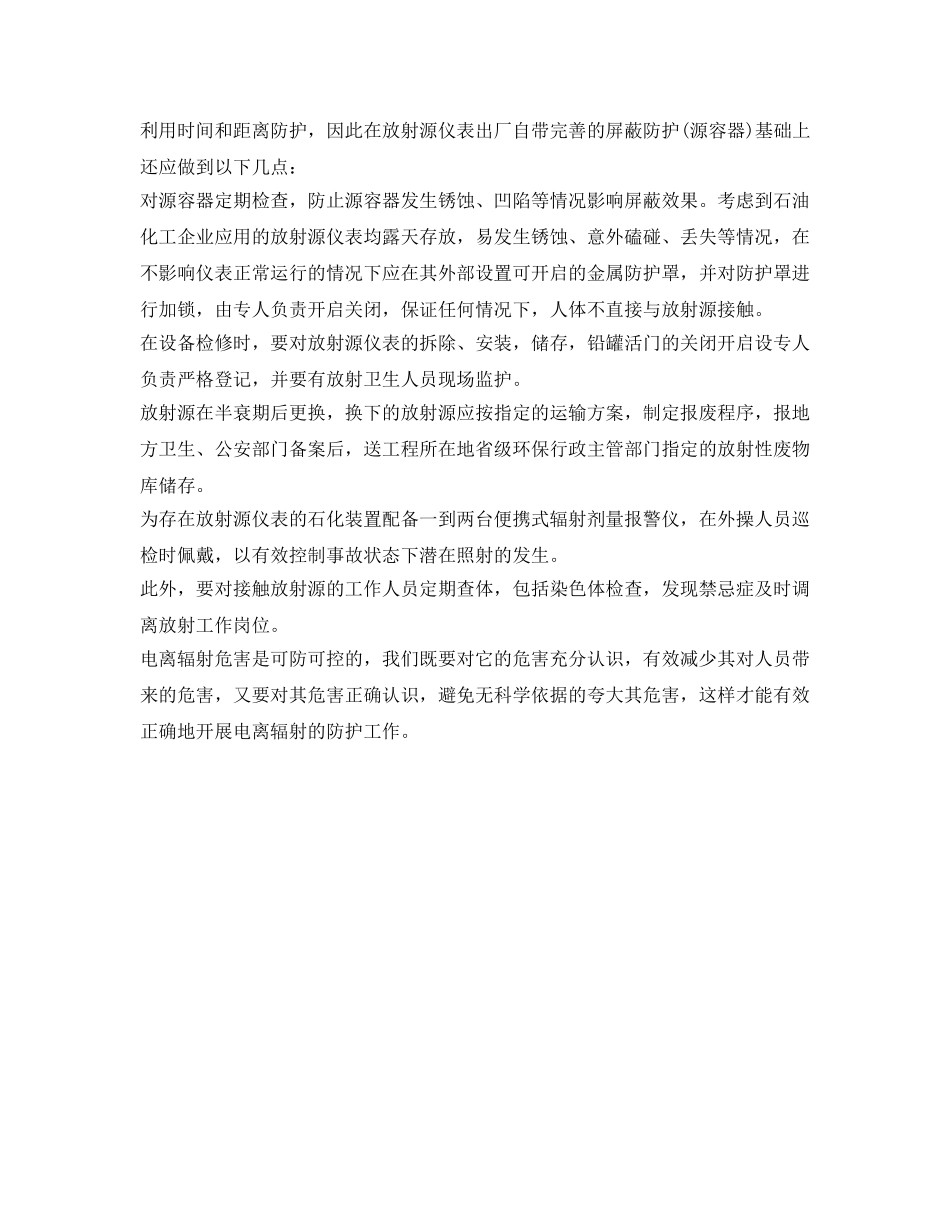 利用时间和距离防护，因此在放射源仪表出厂自带完善的屏蔽防护(源容器)基础上还应做到以下几点：

对源容器定期检查，防止源容器发生锈蚀、凹陷等情况影响屏蔽效果。考虑到石油化工企业应用的放射源仪表均露天存放，易发生锈蚀、意外磕碰、丢失等情况，在不影响仪表正常运行的情况下应在其外部设置可开启的金属防护罩，并对防护罩进行加锁，由专人负责开启关闭，保证任何情况下，人体不直接与放射源接触。

在设备检修时，要对放射源仪表的拆除、安装，储存，铅罐活门的关闭开启设专人负责严格登记，并要有放射卫生人员现场监护。

放射源在半衰期后更换，换下的放射源应按指定的运输方案，制定报废程序，报地方卫生、公安部门备案后，送工程所在地省级环保行政主管部门指定的放射性废物库储存。

为存在放射源仪表的石化装置配备一到两台便携式辐射剂量报警仪，在外操人员巡检时佩戴，以有效控制事故状态下潜在照射的发生。

此外，要对接触放射源的工作人员定期查体，包括染色体检查，发现禁忌症及时调离放射工作岗位。

电离辐射危害是可防可控的，我们既要对它的危害充分认识，有效减少其对人员带来的危害，又要对其危害正确认识，避免无科学依据的夸大其危害，这样才能有效正确地开展电离辐射的防护工作。